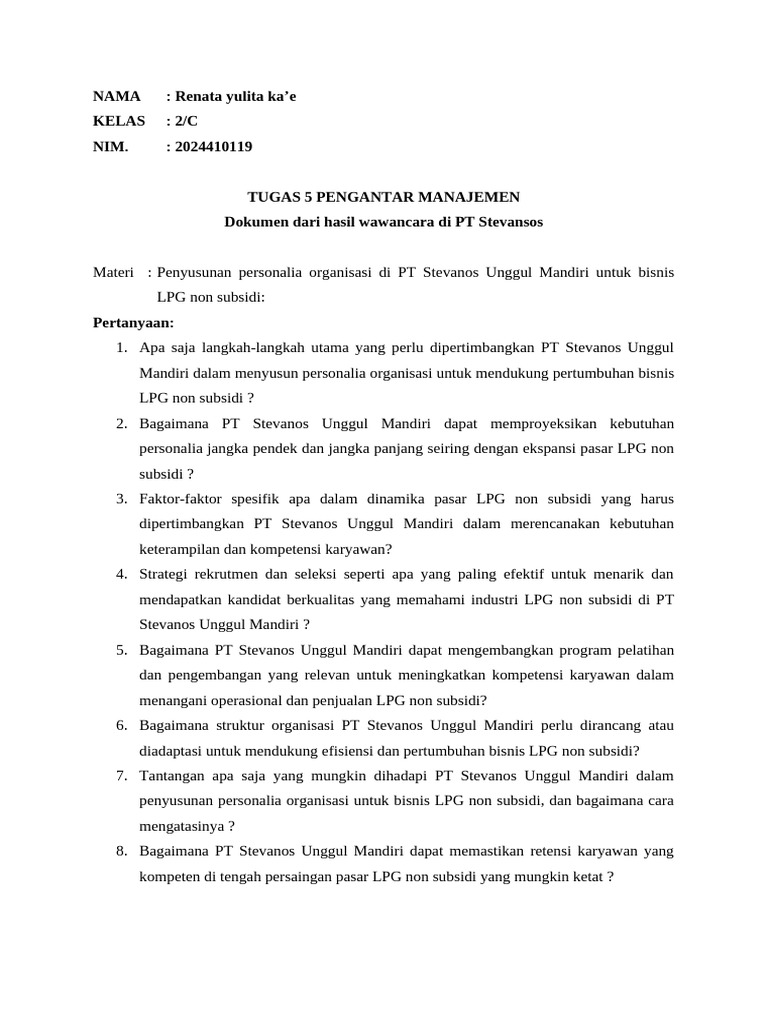 NAMA : Renata yulita ka’e
KELAS : 2/C
NIM. : 2024410119

TUGAS 5 PENGANTAR MANAJEMEN
Dokumen dari hasil wawancara di PT Stevansos

Materi : Penyusunan personalia organisasi di PT Stevanos Unggul Mandiri untuk bisnis LPG non subsidi:
Pertanyaan:
1. Apa saja langkah-langkah utama yang perlu dipertimbangkan PT Stevanos Unggul Mandiri dalam menyusun personalia organisasi untuk mendukung pertumbuhan bisnis LPG non subsidi ?
2. Bagaimana PT Stevanos Unggul Mandiri dapat memproyeksikan kebutuhan personalia jangka pendek dan jangka panjang seiring dengan ekspansi pasar LPG non subsidi ?
3. Faktor-faktor spesifik apa dalam dinamika pasar LPG non subsidi yang harus dipertimbangkan PT Stevanos Unggul Mandiri dalam merencanakan kebutuhan keterampilan dan kompetensi karyawan?
4. Strategi rekrutmen dan seleksi seperti apa yang paling efektif untuk menarik dan mendapatkan kandidat berkualitas yang memahami industri LPG non subsidi di PT Stevanos Unggul Mandiri ?
5. Bagaimana PT Stevanos Unggul Mandiri dapat mengembangkan program pelatihan dan pengembangan yang relevan untuk meningkatkan kompetensi karyawan dalam menangani operasional dan penjualan LPG non subsidi?
6. Bagaimana struktur organisasi PT Stevanos Unggul Mandiri perlu dirancang atau diadaptasi untuk mendukung efisiensi dan pertumbuhan bisnis LPG non subsidi?
7. Tantangan apa saja yang mungkin dihadapi PT Stevanos Unggul Mandiri dalam penyusunan personalia organisasi untuk bisnis LPG non subsidi, dan bagaimana cara mengatasinya ?
8. Bagaimana PT Stevanos Unggul Mandiri dapat memastikan retensi karyawan yang kompeten di tengah persaingan pasar LPG non subsidi yang mungkin ketat ?